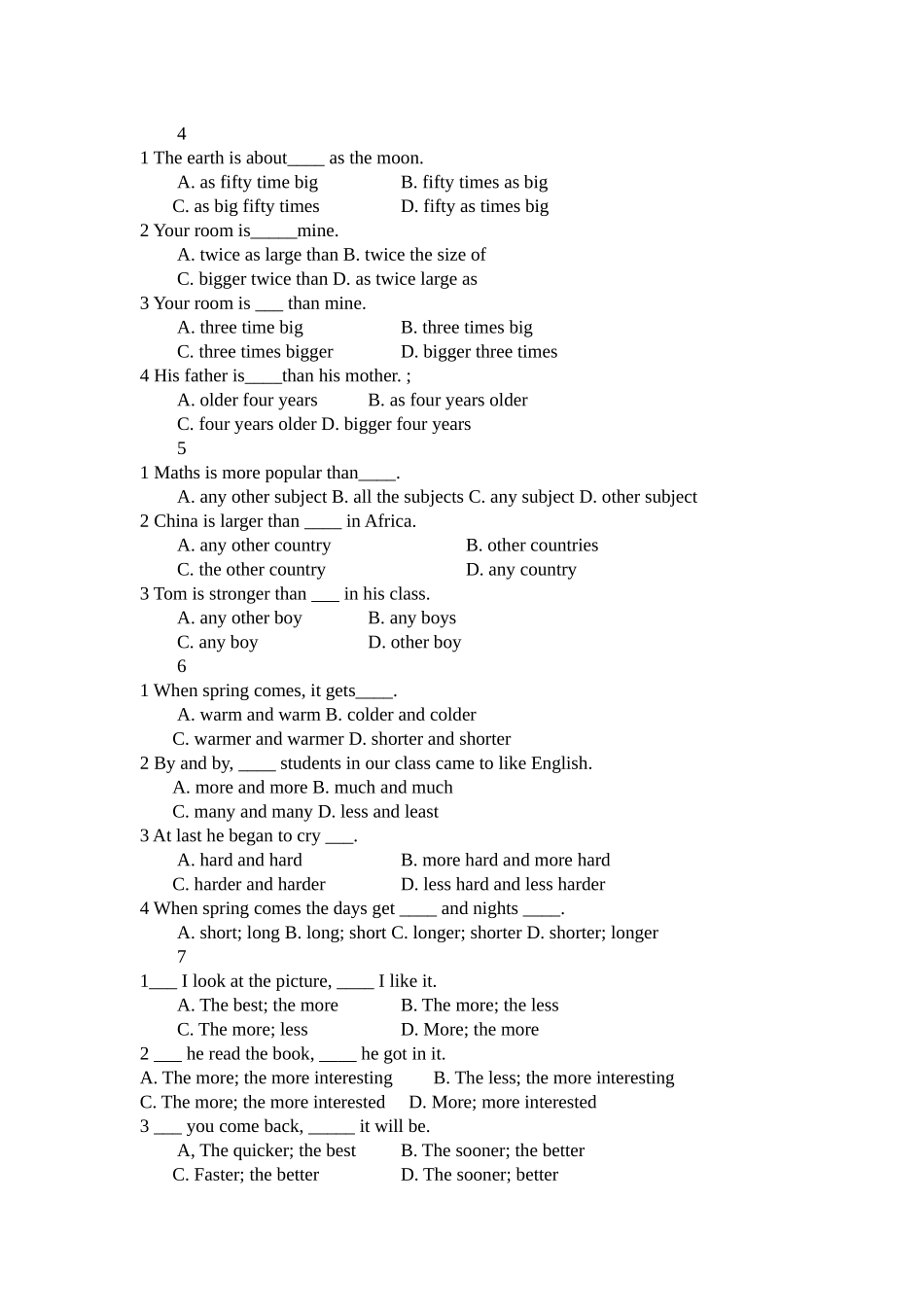 4
1 The earth is about____ as the moon.
A. as fifty time big B. fifty times as big
C. as big fifty times D. fifty as times big
2 Your room is_____mine.
A. twice as large than B. twice the size of
C. bigger twice than D. as twice large as
3 Your room is ___ than mine.
A. three time big B. three times big
C. three times bigger D. bigger three times
4 His father is____than his mother. ;
A. older four years B. as four years older
C. four years older D. bigger four years
5
1 Maths is more popular than____.
A. any other subject B. all the subjects C. any subject D. other subject
2 China is larger than ____ in Africa.
A. any other country B. other countries
C. the other country D. any country
3 Tom is stronger than ___ in his class.
A. any other boy B. any boys
C. any boy D. other boy
6
1 When spring comes, it gets____.
A. warm and warm B. colder and colder
C. warmer and warmer D. shorter and shorter
2 By and by, ____ students in our class came to like English.
A. more and more B. much and much
C. many and many D. less and least
3 At last he began to cry ___.
A. hard and hard B. more hard and more hard
C. harder and harder D. less hard and less harder
4 When spring comes the days get ____ and nights ____.
A. short; long B. long; short C. longer; shorter D. shorter; longer
7
1___ I look at the picture, ____ I like it.
A. The best; the more B. The more; the less
C. The more; less D. More; the more
2 ___ he read the book, ____ he got in it.
A. The more; the more interesting B. The less; the more interesting
C. The more; the more interested D. More; more interested
3 ___ you come back, _____ it will be.
A, The quicker; the best B. The sooner; the better
C. Faster; the better D. The sooner; better